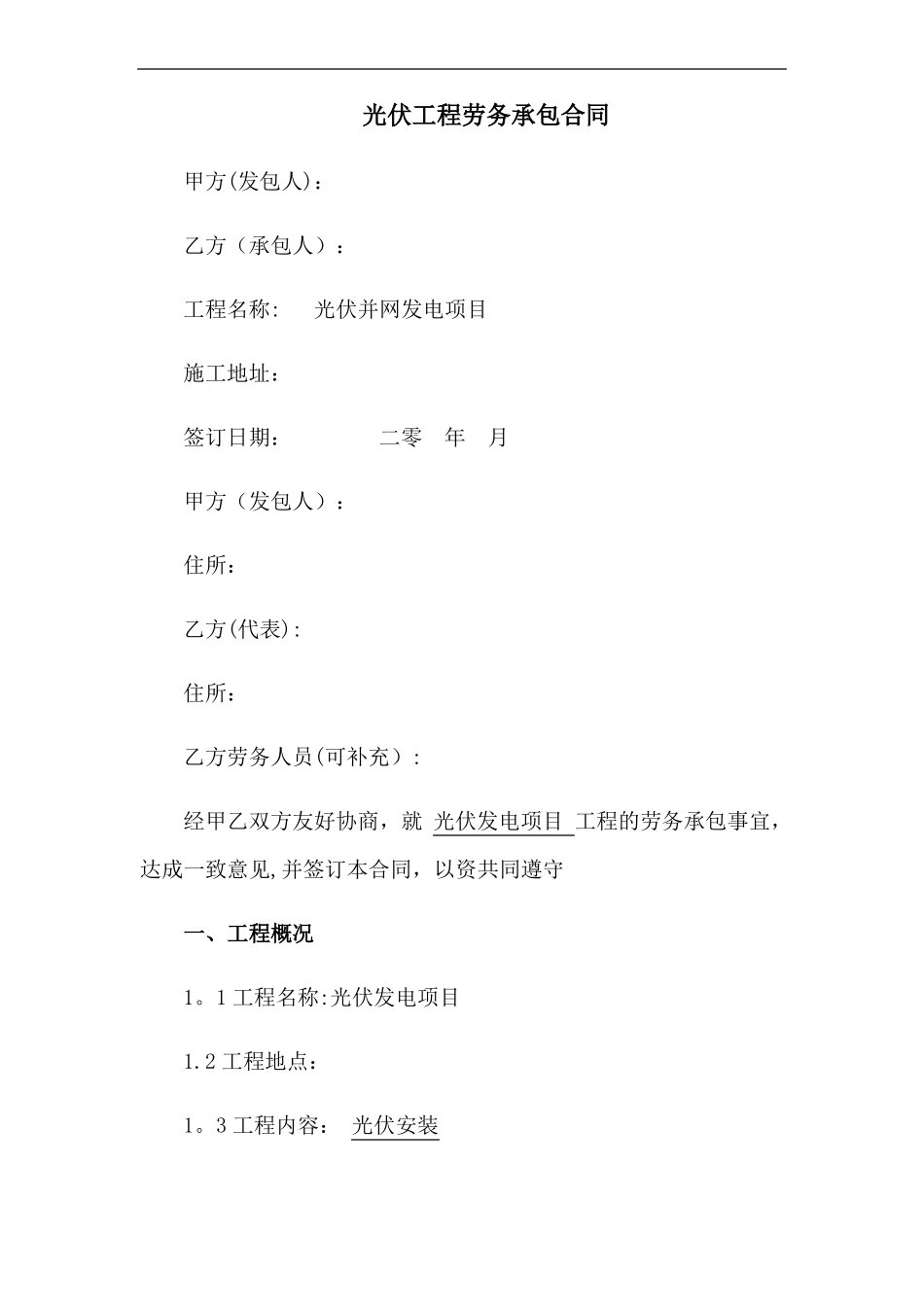 光伏工程劳务承包合同

甲方(发包人)：

乙方（承包人）：

工程名称：　光伏并网发电项目

施工地址：

签订日期：　　　二零　年　月

甲方（发包人）：

住所：

乙方(代表)：

住所：

乙方劳务人员(可补充）：

经甲乙双方友好协商，就 光伏发电项目 工程的劳务承包事宜，达成一致意见,并签订本合同，以资共同遵守

一、工程概况

1。1 工程名称:光伏发电项目

1.2 工程地点：

1。3 工程内容： 光伏安装